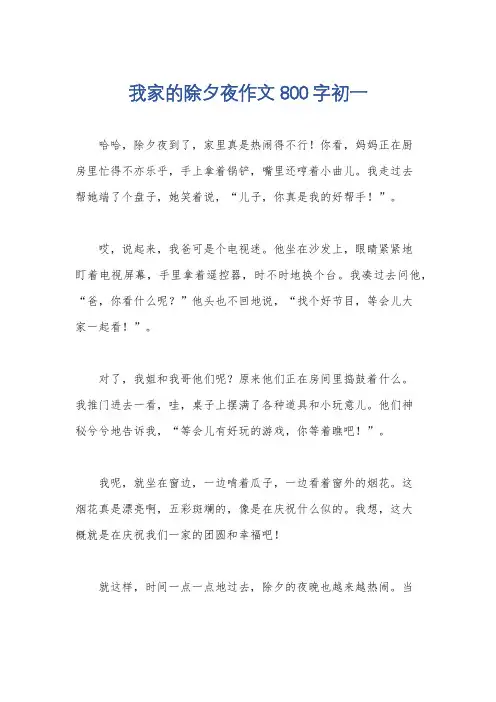 我家的除夕夜作文 800 字初一

哈哈，除夕夜到了，家里真是热闹得不行！你看，妈妈正在厨房里忙得不亦乐乎，手上拿着锅铲，嘴里还哼着小曲儿。我走过去帮她端了个盘子，她笑着说，“儿子，你真是我的好帮手！”。

哎，说起来，我爸可是个电视迷。他坐在沙发上，眼睛紧紧地盯着电视屏幕，手里拿着遥控器，时不时地换个台。我凑过去问他，“爸，你看什么呢？”他头也不回地说，“找个好节目，等会儿大家一起看！”。

对了，我姐和我哥他们呢？原来他们正在房间里捣鼓着什么。我推门进去一看，哇，桌子上摆满了各种道具和小玩意儿。他们神秘兮兮地告诉我，“等会儿有好玩的游戏，你等着瞧吧！”。

我呢，就坐在窗边，一边嗑着瓜子，一边看着窗外的烟花。这烟花真是漂亮啊，五彩斑斓的，像是在庆祝什么似的。我想，这大概就是在庆祝我们一家的团圆和幸福吧！

就这样，时间一点一点地过去，除夕的夜晚也越来越热闹。当